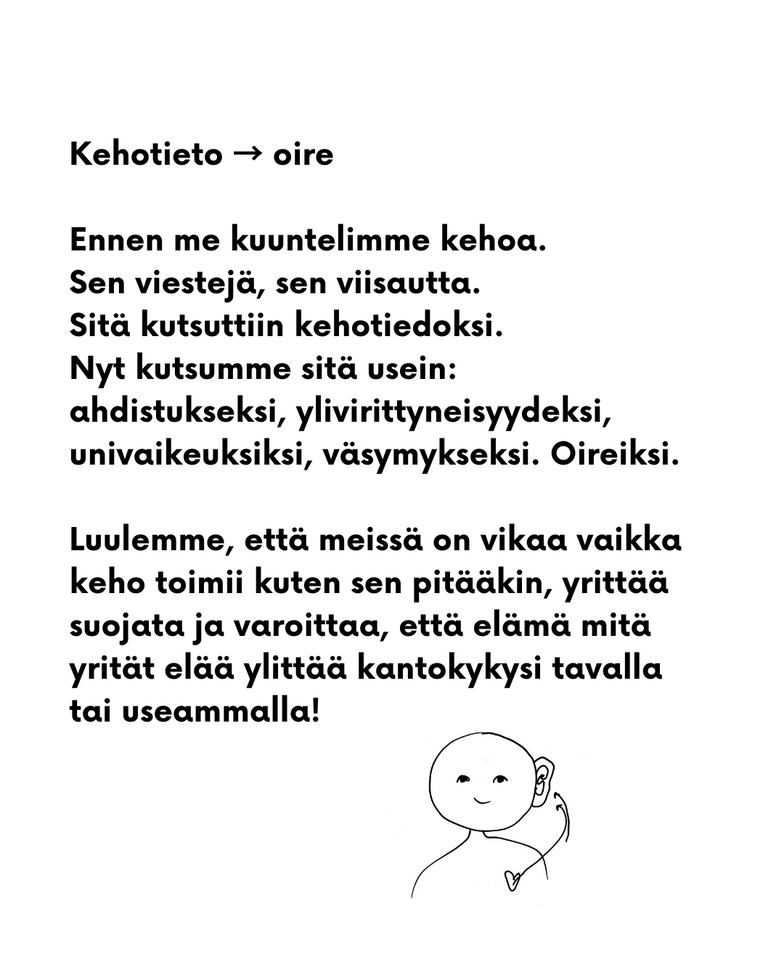 Kehotieto → oire

Ennen me kuuntelimme kehoa.
Sen viestejä, sen viisautta.
Sitä kutsuttiin kehotiedoksi.
Nyt kutsumme sitä usein:
ahdistukseksi, ylivirittyneisyydeksi, univaikeuksiksi, väsymykseksi. Oireiksi.

Luulemme, että meissä on vikaa vaikka keho toimii kuten sen pitääkin, yrittää suojata ja varoittaa, että elämä mitä yrität elää ylittää kantokykysi tavalla tai useammalla!